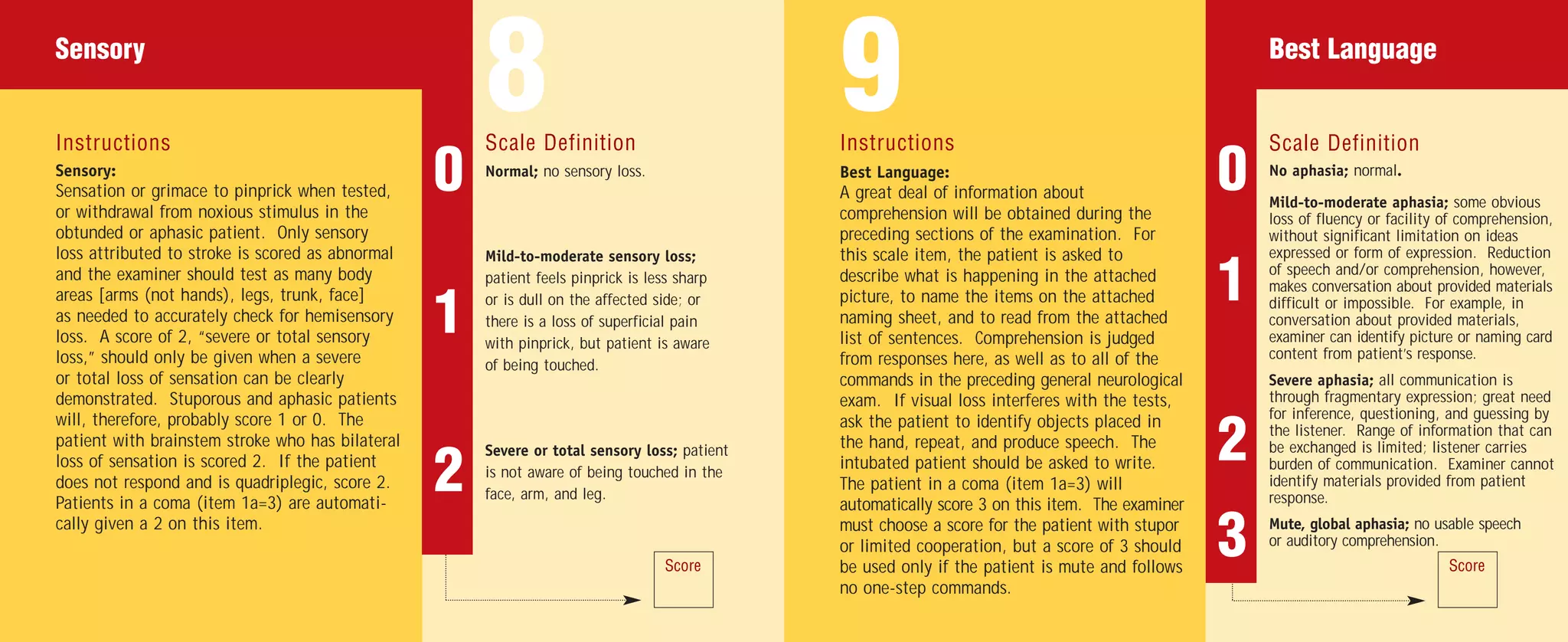 Sensory

8

Instructions

Sensory:
Sensation or grimace to pinprick when tested, or withdrawal from noxious stimulus in the obtunded or aphasic patient. Only sensory loss attributed to stroke is scored as abnormal and the examiner should test as many body areas [arms (not hands), legs, trunk, face] as needed to accurately check for hemisensory loss. A score of 2, "severe or total sensory loss," should only be given when a severe or total loss of sensation can be clearly demonstrated. Stuporous and aphasic patients will, therefore, probably score 1 or 0. The patient with brainstem stroke who has bilateral loss of sensation is scored 2. If the patient does not respond and is quadriplegic, score 2. Patients in a coma (item 1a=3) are automatically given a 2 on this item.

Scale Definition

0 Normal; no sensory loss.

1 Mild-to-moderate sensory loss; patient feels pinprick is less sharp or is dull on the affected side; or there is a loss of superficial pain with pinprick, but patient is aware of being touched.

2 Severe or total sensory loss; patient is not aware of being touched in the face, arm, and leg.

Score

9

Best Language

Instructions

Best Language:
A great deal of information about comprehension will be obtained during the preceding sections of the examination. For this scale item, the patient is asked to describe what is happening in the attached picture, to name the items on the attached naming sheet, and to read from the attached list of sentences. Comprehension is judged from responses here, as well as to all of the commands in the preceding general neurological exam. If visual loss interferes with the tests, ask the patient to identify objects placed in the hand, repeat, and produce speech. The intubated patient should be asked to write. The patient in a coma (item 1a=3) will automatically score 3 on this item. The examiner must choose a score for the patient with stupor or limited cooperation, but a score of 3 should be used only if the patient is mute and follows no one-step commands.

Scale Definition

0 No aphasia; normal.

1 Mild-to-moderate aphasia; some obvious loss of fluency or facility of comprehension, without significant limitation on ideas expressed or form of expression. Reduction of speech and/or comprehension, however, makes conversation about provided materials difficult or impossible. For example, in conversation about provided materials, examiner can identify picture or naming card content from patient's response.

2 Severe aphasia; all communication is through fragmentary expression; great need for inference, questioning, and guessing by the listener. Range of information that can be exchanged is limited; listener carries burden of communication. Examiner cannot identify materials provided from patient response.

3 Mute, global aphasia; no usable speech or auditory comprehension.

Score